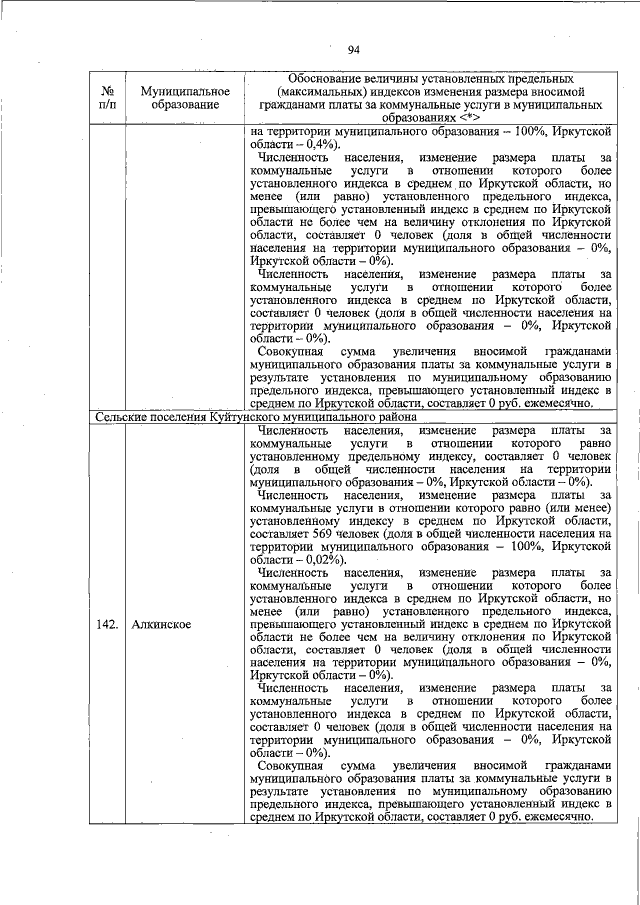 94

| № п/п | Муниципальное образование | Обоснование величины установленных предельных (максимальных) индексов изменения размера вносимой гражданами платы за коммунальные услуги в муниципальных образованиях <*> |
|---|---|---|
| | | на территории муниципального образования – 100%, Иркутской области – 0,4%). Численность населения, изменение размера платы за коммунальные услуги в отношении которого более установленного индекса в среднем по Иркутской области, но менее (или равно) установленного предельного индекса, превышающего установленный индекс в среднем по Иркутской области не более чем на величину отклонения по Иркутской области, составляет 0 человек (доля в общей численности населения на территории муниципального образования – 0%, Иркутской области – 0%). Численность населения, изменение размера платы за коммунальные услуги в отношении которого более установленного индекса в среднем по Иркутской области, составляет 0 человек (доля в общей численности населения на территории муниципального образования – 0%, Иркутской области – 0%). Совокупная сумма увеличения вносимой гражданами муниципального образования платы за коммунальные услуги в результате установления по муниципальному образованию предельного индекса, превышающего установленный индекс в среднем по Иркутской области, составляет 0 руб. ежемесячно. |
| Сельские поселения Куйтунского муниципального района | | |
| 142. | Алкинское | Численность населения, изменение размера платы за коммунальные услуги в отношении которого равно установленному предельному индексу, составляет 0 человек (доля в общей численности населения на территории муниципального образования – 0%, Иркутской области – 0%). Численность населения, изменение размера платы за коммунальные услуги в отношении которого равно (или менее) установленному индексу в среднем по Иркутской области, составляет 569 человек (доля в общей численности населения на территории муниципального образования – 100%, Иркутской области – 0,02%). Численность населения, изменение размера платы за коммунальные услуги в отношении которого более установленного индекса в среднем по Иркутской области, но менее (или равно) установленного предельного индекса, превышающего установленный индекс в среднем по Иркутской области не более чем на величину отклонения по Иркутской области, составляет 0 человек (доля в общей численности населения на территории муниципального образования – 0%, Иркутской области – 0%). Численность населения, изменение размера платы за коммунальные услуги в отношении которого более установленного индекса в среднем по Иркутской области, составляет 0 человек (доля в общей численности населения на территории муниципального образования – 0%, Иркутской области – 0%). Совокупная сумма увеличения вносимой гражданами муниципального образования платы за коммунальные услуги в результате установления по муниципальному образованию предельного индекса, превышающего установленный индекс в среднем по Иркутской области, составляет 0 руб. ежемесячно. |